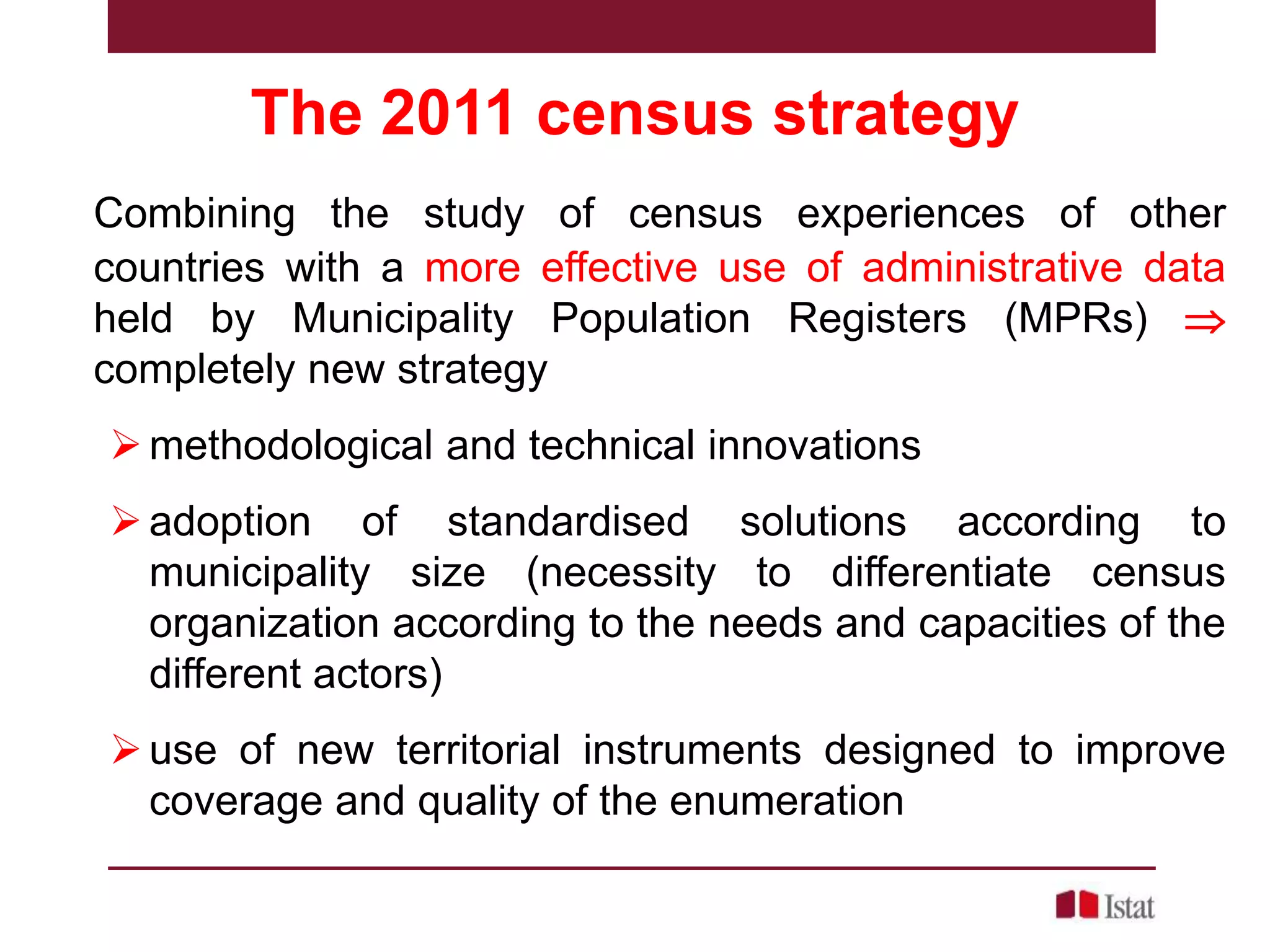 The 2011 census strategy

Combining the study of census experiences of other countries with a more effective use of administrative data held by Municipality Population Registers (MPRs) $\Rightarrow$ completely new strategy

➢ methodological and technical innovations

➢ adoption of standardised solutions according to municipality size (necessity to differentiate census organization according to the needs and capacities of the different actors)

➢ use of new territorial instruments designed to improve coverage and quality of the enumeration

Istat